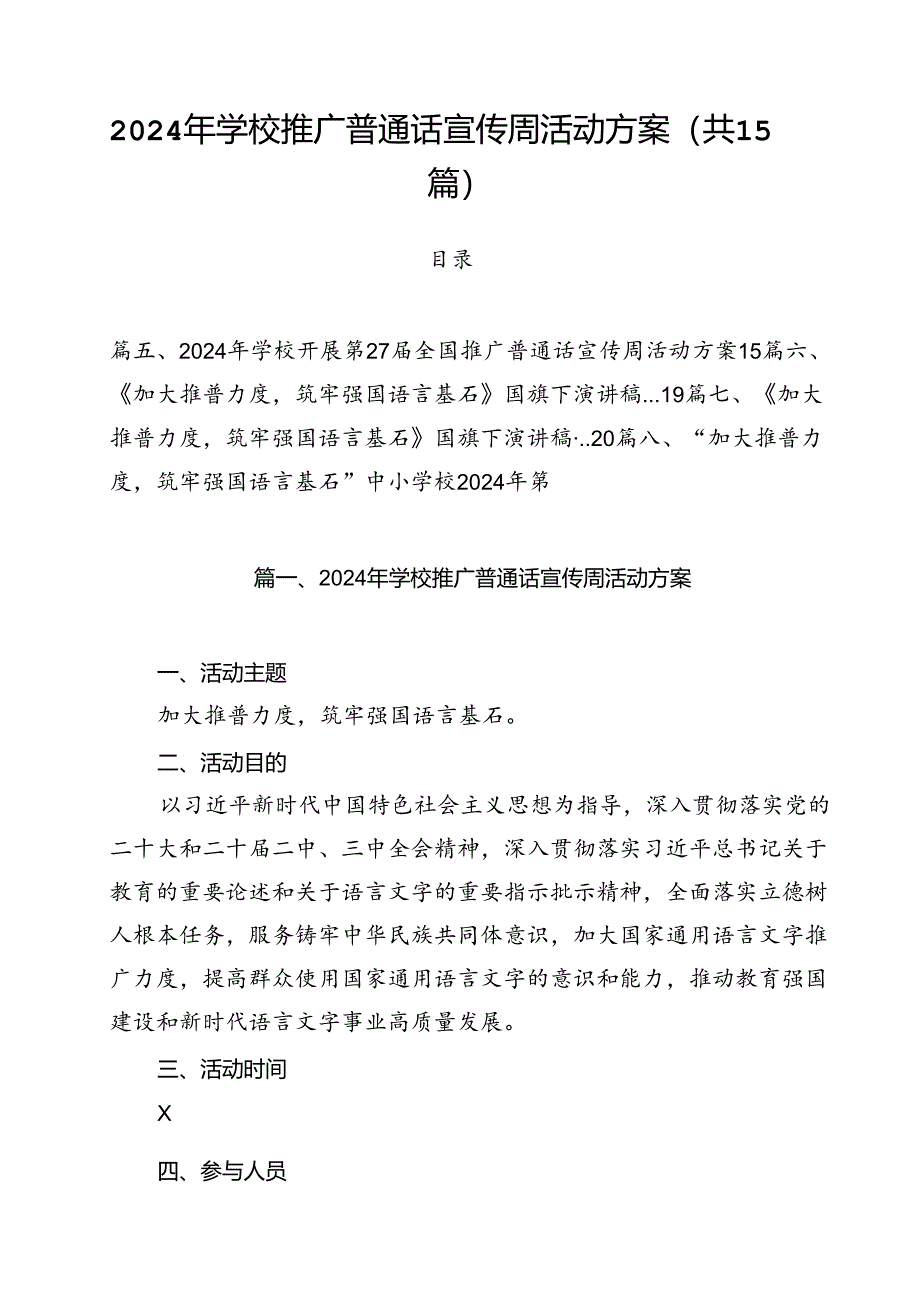 2024年学校推广普通话宣传周活动方案（共15篇）

目录

篇五、2024年学校开展第27届全国推广普通话宣传周活动方案15篇六、《加大推普力度，筑牢强国语言基石》国旗下演讲稿...19篇七、《加大推普力度，筑牢强国语言基石》国旗下演讲稿·..20篇八、“加大推普力度，筑牢强国语言基石”中小学校2024年第

篇一、2024年学校推广普通话宣传周活动方案

一、活动主题

加大推普力度，筑牢强国语言基石。

二、活动目的

以习近平新时代中国特色社会主义思想为指导，深入贯彻落实党的二十大和二十届二中、三中全会精神，深入贯彻落实习近平总书记关于教育的重要论述和关于语言文字的重要指示批示精神，全面落实立德树人根本任务，服务铸牢中华民族共同体意识，加大国家通用语言文字推广力度，提高群众使用国家通用语言文字的意识和能力，推动教育强国建设和新时代语言文字事业高质量发展。

三、活动时间

X

四、参与人员